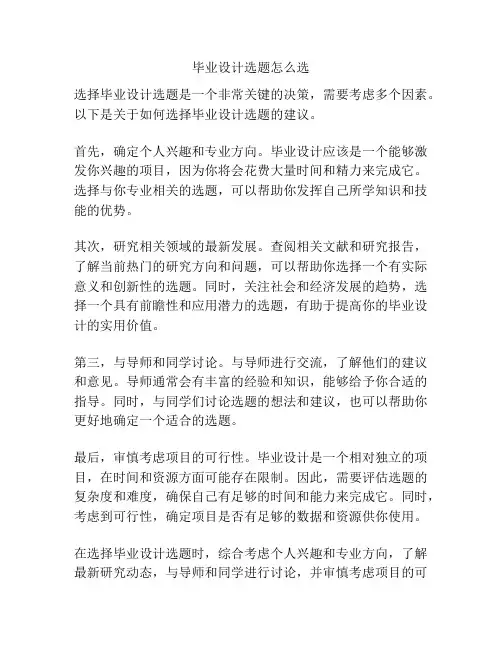 毕业设计选题怎么选

选择毕业设计选题是一个非常关键的决策，需要考虑多个因素。以下是关于如何选择毕业设计选题的建议。

首先，确定个人兴趣和专业方向。毕业设计应该是一个能够激发你兴趣的项目，因为你将会花费大量时间和精力来完成它。选择与你专业相关的选题，可以帮助你发挥自己所学知识和技能的优势。

其次，研究相关领域的最新发展。查阅相关文献和研究报告，了解当前热门的研究方向和问题，可以帮助你选择一个有实际意义和创新性的选题。同时，关注社会和经济发展的趋势，选择一个具有前瞻性和应用潜力的选题，有助于提高你的毕业设计的实用价值。

第三，与导师和同学讨论。与导师进行交流，了解他们的建议和意见。导师通常会有丰富的经验和知识，能够给予你合适的指导。同时，与同学们讨论选题的想法和建议，也可以帮助你更好地确定一个适合的选题。

最后，审慎考虑项目的可行性。毕业设计是一个相对独立的项目，在时间和资源方面可能存在限制。因此，需要评估选题的复杂度和难度，确保自己有足够的时间和能力来完成它。同时，考虑到可行性，确定项目是否有足够的数据和资源供你使用。

在选择毕业设计选题时，综合考虑个人兴趣和专业方向，了解最新研究动态，与导师和同学进行讨论，并审慎考虑项目的可